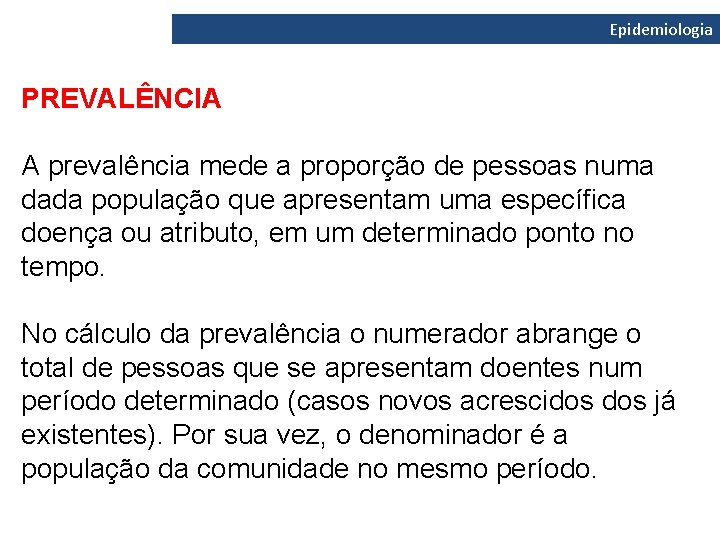 Epidemiologia

PREVALÊNCIA

A prevalência mede a proporção de pessoas numa dada população que apresentam uma específica doença ou atributo, em um determinado ponto no tempo.

No cálculo da prevalência o numerador abrange o total de pessoas que se apresentam doentes num período determinado (casos novos acrescidos dos já existentes). Por sua vez, o denominador é a população da comunidade no mesmo período.